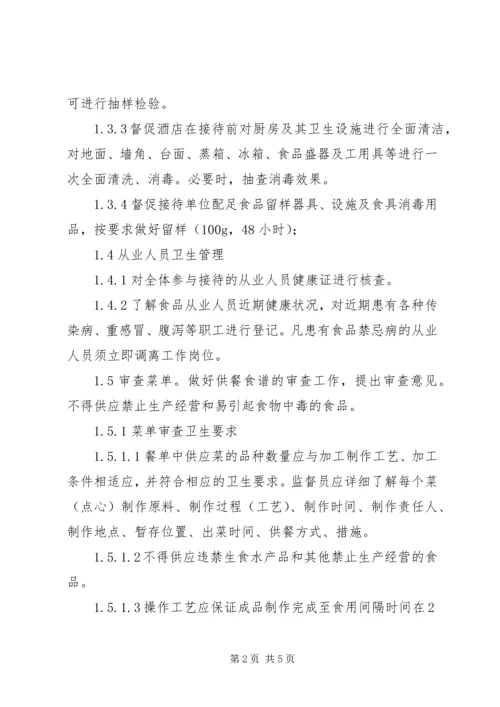 可进行抽样检验。

1.3.3 督促酒店在接待前对厨房及其卫生设施进行全面清洁，对地面、墙角、台面、蒸箱、冰箱、食品盛器及工用具等进行一次全面清洗、消毒。必要时，抽查消毒效果。

1.3.4 督促接待单位配足食品留样器具、设施及食具消毒用品，按要求做好留样（100g，48 小时）；

1.4 从业人员卫生管理

1.4.1 对全体参与接待的从业人员健康证进行核查。

1.4.2 了解食品从业人员近期健康状况，对近期患有各种传染病、重感冒、腹泻等职工进行登记。凡患有食品禁忌病的从业人员须立即调离工作岗位。

1.5 审查菜单。做好供餐食谱的审查工作，提出审查意见。不得供应禁止生产经营和易引起食物中毒的食品。

1.5.1 菜单审查卫生要求

1.5.1.1 餐单中供应菜的品种数量应与加工制作工艺、加工条件相适应，并符合相应的卫生要求。监督员应详细了解每个菜（点心）制作原料、制作过程（工艺）、制作时间、制作责任人、制作地点、暂存位置、出菜时间、供餐方式、措施。

1.5.1.2 不得供应违禁生食水产品和其他禁止生产经营的食品。

1.5.1.3 操作工艺应保证成品制作完成至食用间隔时间在 2

第 2 页 共 5 页